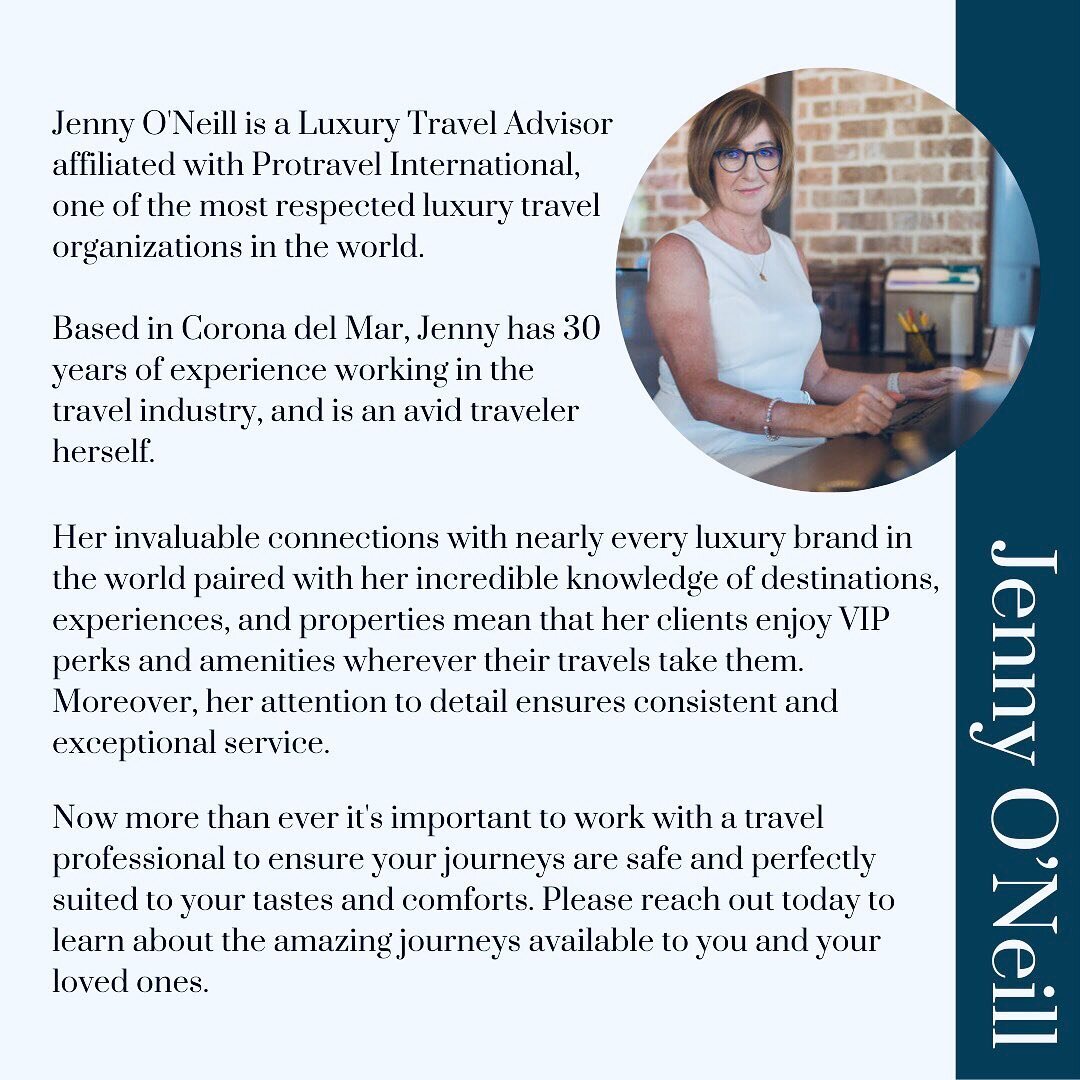 Jenny O'Neill is a Luxury Travel Advisor affiliated with Protravel International, one of the most respected luxury travel organizations in the world.

Based in Corona del Mar, Jenny has 30 years of experience working in the travel industry, and is an avid traveler herself.

Her invaluable connections with nearly every luxury brand in the world paired with her incredible knowledge of destinations, experiences, and properties mean that her clients enjoy VIP perks and amenities wherever their travels take them. Moreover, her attention to detail ensures consistent and exceptional service.

Now more than ever it's important to work with a travel professional to ensure your journeys are safe and perfectly suited to your tastes and comforts. Please reach out today to learn about the amazing journeys available to you and your loved ones.

Jenny O'Neill